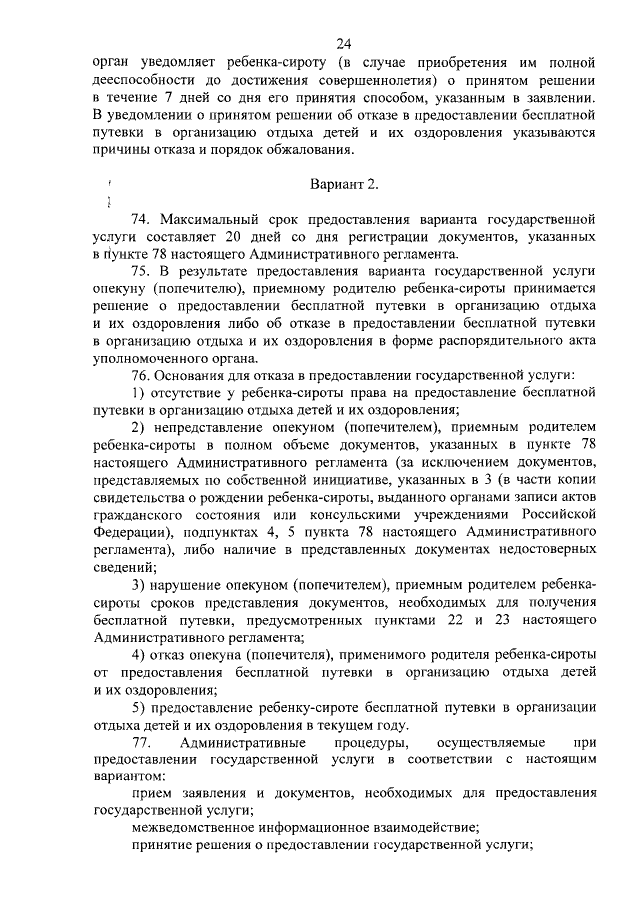 24

орган уведомляет ребенка-сироту (в случае приобретения им полной дееспособности до достижения совершеннолетия) о принятом решении в течение 7 дней со дня его принятия способом, указанным в заявлении. В уведомлении о принятом решении об отказе в предоставлении бесплатной путевки в организацию отдыха детей и их оздоровления указываются причины отказа и порядок обжалования.

Вариант 2.

74. Максимальный срок предоставления варианта государственной услуги составляет 20 дней со дня регистрации документов, указанных в пункте 78 настоящего Административного регламента.

75. В результате предоставления варианта государственной услуги опекуну (попечителю), приемному родителю ребенка-сироты принимается решение о предоставлении бесплатной путевки в организацию отдыха и их оздоровления либо об отказе в предоставлении бесплатной путевки в организацию отдыха и их оздоровления в форме распорядительного акта уполномоченного органа.

76. Основания для отказа в предоставлении государственной услуги:

1) отсутствие у ребенка-сироты права на предоставление бесплатной путевки в организацию отдыха детей и их оздоровления;

2) непредставление опекуном (попечителем), приемным родителем ребенка-сироты в полном объеме документов, указанных в пункте 78 настоящего Административного регламента (за исключением документов, представляемых по собственной инициативе, указанных в 3 (в части копии свидетельства о рождении ребенка-сироты, выданного органами записи актов гражданского состояния или консульскими учреждениями Российской Федерации), подпунктах 4, 5 пункта 78 настоящего Административного регламента), либо наличие в представленных документах недостоверных сведений;

3) нарушение опекуном (попечителем), приемным родителем ребенка-сироты сроков представления документов, необходимых для получения бесплатной путевки, предусмотренных пунктами 22 и 23 настоящего Административного регламента;

4) отказ опекуна (попечителя), применимого родителя ребенка-сироты от предоставления бесплатной путевки в организацию отдыха детей и их оздоровления;

5) предоставление ребенку-сироте бесплатной путевки в организации отдыха детей и их оздоровления в текущем году.

77. Административные процедуры, осуществляемые при предоставлении государственной услуги в соответствии с настоящим вариантом:

прием заявления и документов, необходимых для предоставления государственной услуги;

межведомственное информационное взаимодействие;

принятие решения о предоставлении государственной услуги;